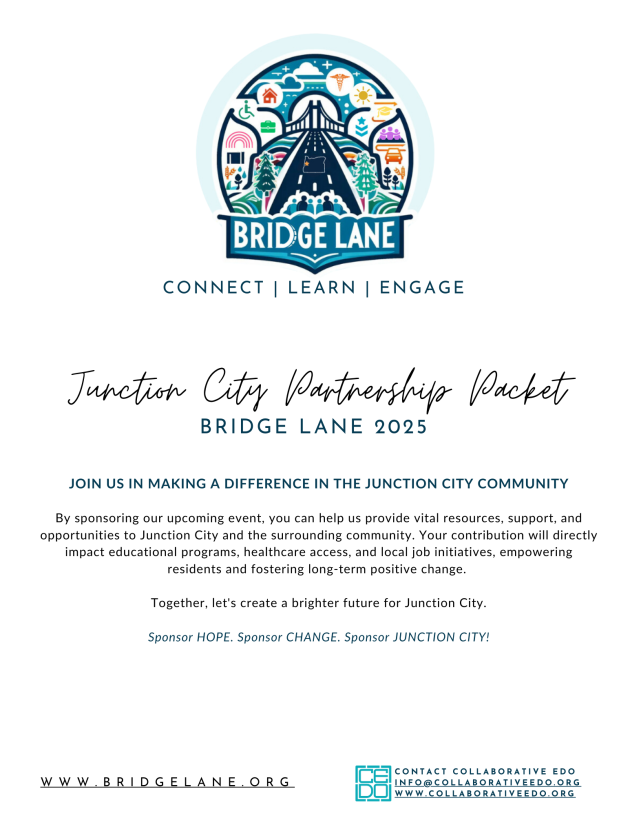 BRIDGE LANE

CONNECT | LEARN | ENGAGE

Junction City Partnership Packet

BRIDGE LANE 2025

JOIN US IN MAKING A DIFFERENCE IN THE JUNCTION CITY COMMUNITY

By sponsoring our upcoming event, you can help us provide vital resources, support, and opportunities to Junction City and the surrounding community. Your contribution will directly impact educational programs, healthcare access, and local job initiatives, empowering residents and fostering long-term positive change.

Together, let's create a brighter future for Junction City.

Sponsor HOPE. Sponsor CHANGE. Sponsor JUNCTION CITY!

WWW.BRIDGELANE.ORG

CEDO

CONTACT COLLABORATIVE EDO
INFO@COLLABORATIVEEDO.ORG
WWW.COLLABORATIVEEDO.ORG